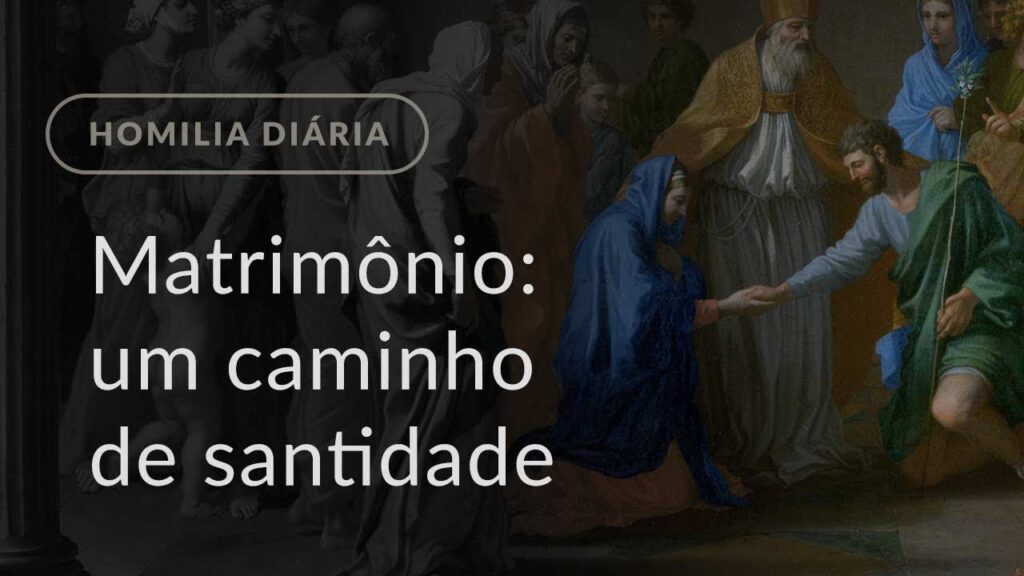 HOMILIA DIÁRIA

Matrimônio: um caminho de santidade